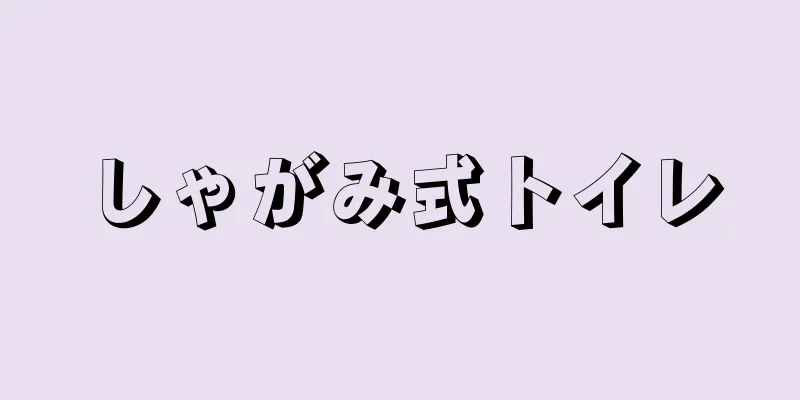 しゃがみ式トイレ